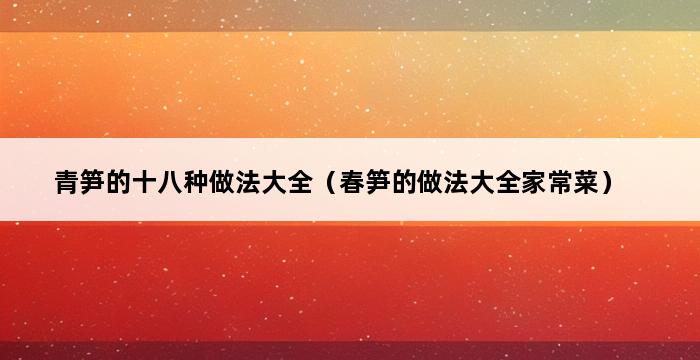 青笋的十八种做法大全（春笋的做法大全家常菜）